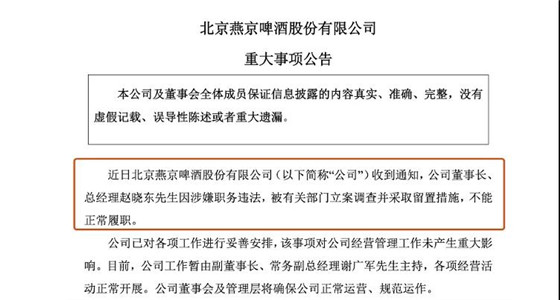 北京燕京啤酒股份有限公司

重大事项公告

本公司及董事会全体成员保证信息披露的内容真实、准确、完整，没有虚假记载、误导性陈述或者重大遗漏。

近日北京燕京啤酒股份有限公司（以下简称“公司”）收到通知，公司董事长、总经理赵晓东先生因涉嫌职务违法，被有关部门立案调查并采取留置措施，不能正常履职。

公司已对各项工作进行妥善安排，该事项对公司经营管理工作未产生重大影响。目前，公司工作暂由副董事长、常务副总经理谢广军先生主持，各项经营活动正常开展。公司董事会及管理层将确保公司正常运营、规范运作。